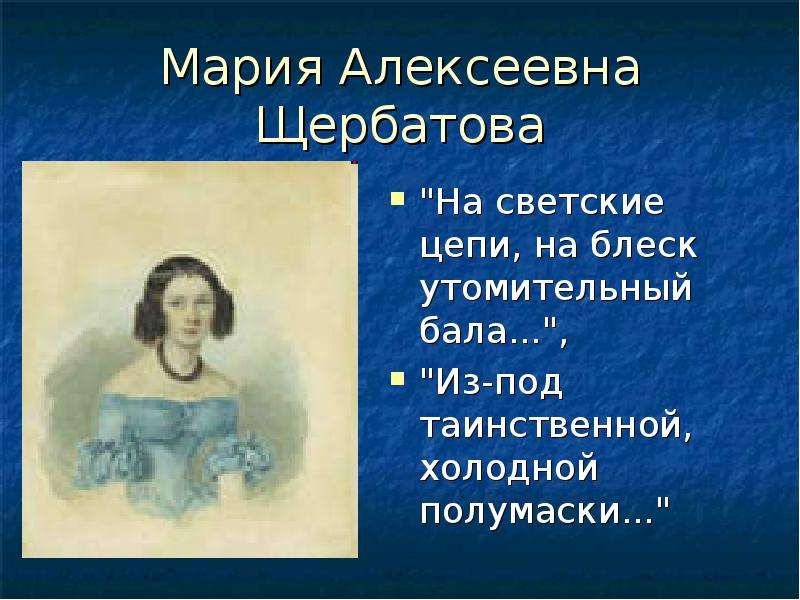 Мария Алексеевна Щербатова

"На светские цепи, на блеск утомительный бала...",

"Из-под таинственной, холодной полумаски..."